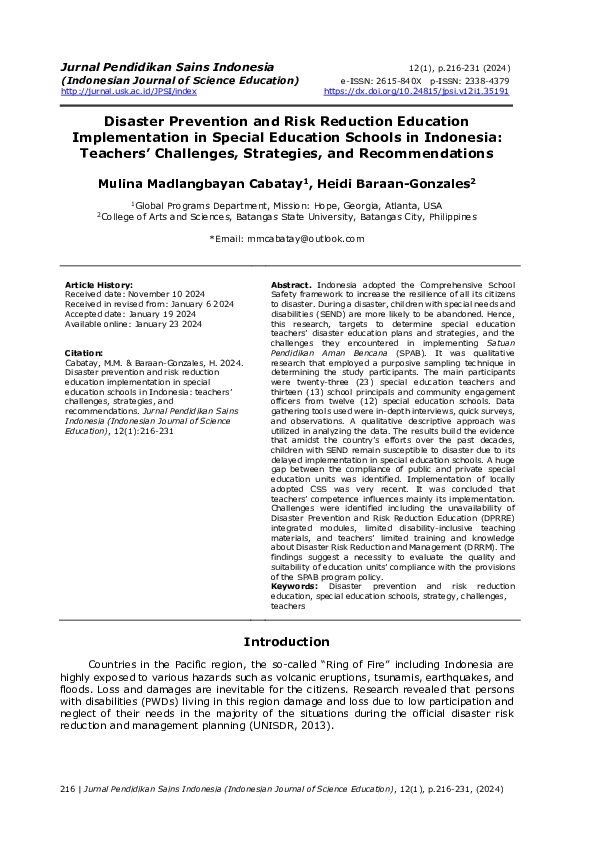 Jurnal Pendidikan Sains Indonesia
(Indonesian Journal of Science Education)
http://jurnal.usk.ac.id/JPSI/index

12(1), p.216-231 (2024)
e-ISSN: 2615-840X p-ISSN: 2338-4379
https://dx.doi.org/10.24815/jpsi.v12i1.35191

Disaster Prevention and Risk Reduction Education Implementation in Special Education Schools in Indonesia: Teachers' Challenges, Strategies, and Recommendations

Mulina Madlangbayan Cabatay$^1$, Heidi Baraan-Gonzales$^2$

$^1$Global Programs Department, Mission: Hope, Georgia, Atlanta, USA
$^2$College of Arts and Sciences, Batangas State University, Batangas City, Philippines

*Email: mmcabatay@outlook.com

Article History:
Received date: November 10 2024
Received in revised from: January 6 2024
Accepted date: January 19 2024
Available online: January 23 2024

Citation:
Cabatay, M.M. & Baraan-Gonzales, H. 2024. Disaster prevention and risk reduction education implementation in special education schools in Indonesia: teachers' challenges, strategies, and recommendations. Jurnal Pendidikan Sains Indonesia (Indonesian Journal of Science Education), 12(1):216-231

Abstract. Indonesia adopted the Comprehensive School Safety framework to increase the resilience of all its citizens to disaster. During a disaster, children with special needs and disabilities (SEND) are more likely to be abandoned. Hence, this research, targets to determine special education teachers' disaster education plans and strategies, and the challenges they encountered in implementing Satuan Pendidikan Aman Bencana (SPAB). It was qualitative research that employed a purposive sampling technique in determining the study participants. The main participants were twenty-three (23) special education teachers and thirteen (13) school principals and community engagement officers from twelve (12) special education schools. Data gathering tools used were in-depth interviews, quick surveys, and observations. A qualitative descriptive approach was utilized in analyzing the data. The results build the evidence that amidst the country's efforts over the past decades, children with SEND remain susceptible to disaster due to its delayed implementation in special education schools. A huge gap between the compliance of public and private special education units was identified. Implementation of locally adopted CSS was very recent. It was concluded that teachers' competence influences mainly its implementation. Challenges were identified including the unavailability of Disaster Prevention and Risk Reduction Education (DPRRE) integrated modules, limited disability-inclusive teaching materials, and teachers' limited training and knowledge about Disaster Risk Reduction and Management (DRRM). The findings suggest a necessity to evaluate the quality and suitability of education units' compliance with the provisions of the SPAB program policy.
Keywords: Disaster prevention and risk reduction education, special education schools, strategy, challenges, teachers

Introduction

Countries in the Pacific region, the so-called "Ring of Fire" including Indonesia are highly exposed to various hazards such as volcanic eruptions, tsunamis, earthquakes, and floods. Loss and damages are inevitable for the citizens. Research revealed that persons with disabilities (PWDs) living in this region damage and loss due to low participation and neglect of their needs in the majority of the situations during the official disaster risk reduction and management planning (UNISDR, 2013).

216 | Jurnal Pendidikan Sains Indonesia (Indonesian Journal of Science Education), 12(1), p.216-231, (2024)